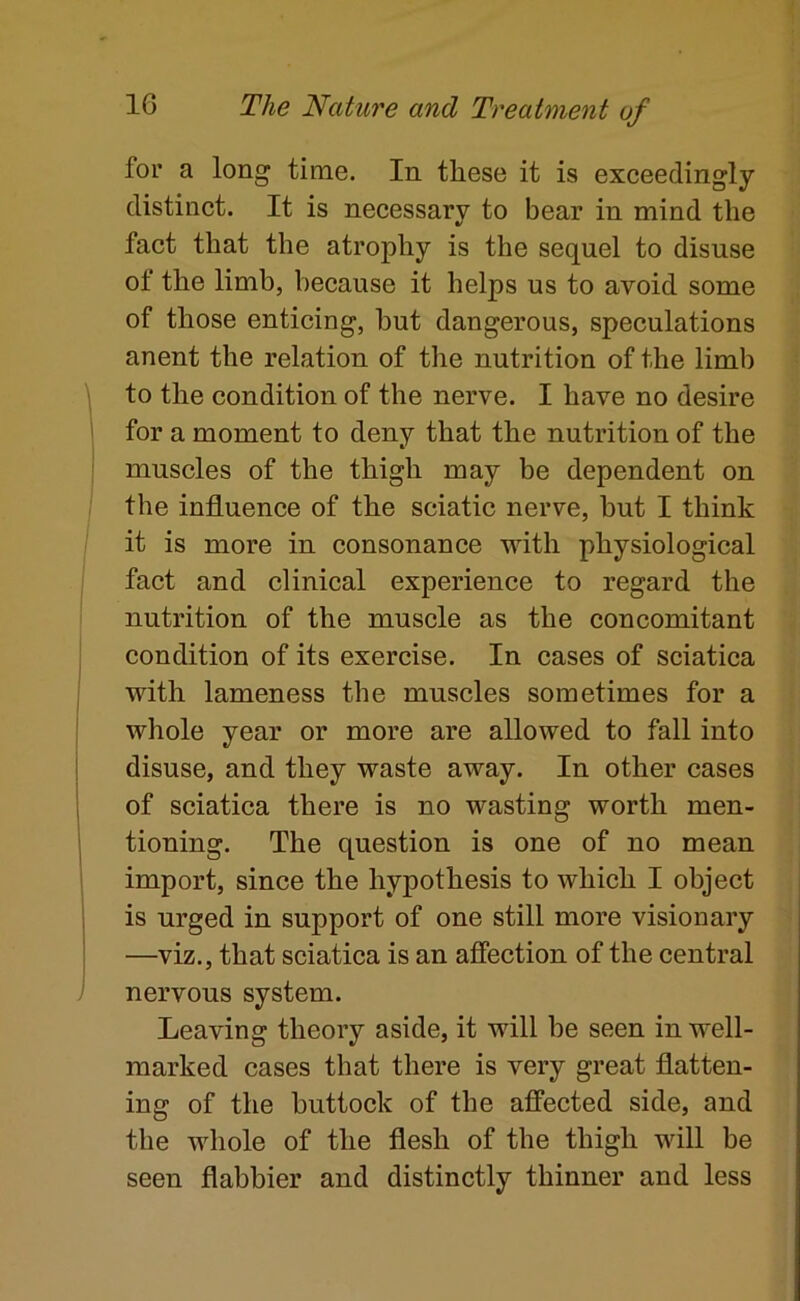 16 The Nature and Treatment of

for a long time. In these it is exceedingly distinct. It is necessary to bear in mind the fact that the atrophy is the sequel to disuse of the limb, because it helps us to avoid some of those enticing, but dangerous, speculations anent the relation of the nutrition of the limb to the condition of the nerve. I have no desire for a moment to deny that the nutrition of the muscles of the thigh may be dependent on the influence of the sciatic nerve, but I think it is more in consonance with physiological fact and clinical experience to regard the nutrition of the muscle as the concomitant condition of its exercise. In cases of sciatica with lameness the muscles sometimes for a whole year or more are allowed to fall into disuse, and they waste away. In other cases of sciatica there is no wasting worth mentioning. The question is one of no mean import, since the hypothesis to which I object is urged in support of one still more visionary —viz., that sciatica is an affection of the central nervous system.

Leaving theory aside, it will be seen in well-marked cases that there is very great flattening of the buttock of the affected side, and the whole of the flesh of the thigh will be seen flabbier and distinctly thinner and less